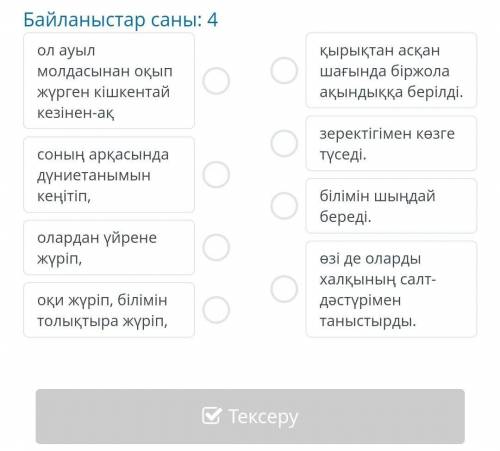 Байланыстар саны: 4

ол ауыл молдасынан оқып жүрген кішкентай кезінен-ақ

соның арқасында дүниетанымын кеңітіп,

олардан үйрене жүріп,

оқи жүріп, білімін толықтыра жүріп,

қырықтан асқан шағында біржола ақындыққа берілді.

зеректігімен көзге түседі.

білімін шыңдай береді.

өзі де оларды халқының салт-дәстүрімен таныстырды.

Тексеру